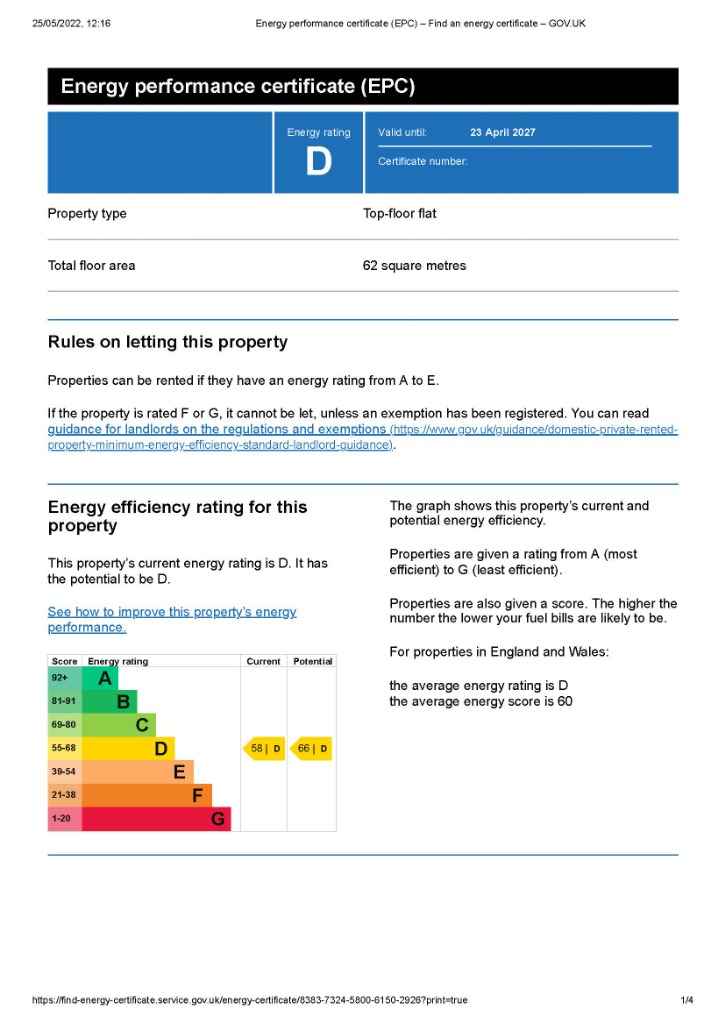 25/05/2022, 12:16 Energy performance certificate (EPC) – Find an energy certificate – GOV.UK

Energy performance certificate (EPC)

Energy rating
D

Valid until: 23 April 2027

Certificate number:

Property type Top-floor flat

Total floor area 62 square metres

Rules on letting this property

Properties can be rented if they have an energy rating from A to E.

If the property is rated F or G, it cannot be let, unless an exemption has been registered. You can read guidance for landlords on the regulations and exemptions (https://www.gov.uk/guidance/domestic-private-rented-property-minimum-energy-efficiency-standard-landlord-guidance).

Energy efficiency rating for this property

This property's current energy rating is D. It has the potential to be D.

See how to improve this property's energy performance.

| Score | Energy rating | Current | Potential |
|---|---|---|---|
| 92+ | A | | |
| 81-91 | B | | |
| 69-80 | C | | |
| 55-68 | D | 58 \| D | 66 \| D |
| 39-54 | E | | |
| 21-38 | F | | |
| 1-20 | G | | |

The graph shows this property's current and potential energy efficiency.

Properties are given a rating from A (most efficient) to G (least efficient).

Properties are also given a score. The higher the number the lower your fuel bills are likely to be.

For properties in England and Wales:

the average energy rating is D
the average energy score is 60

https://find-energy-certificate.service.gov.uk/energy-certificate/8383-7324-5800-6150-2926?print=true 1/4